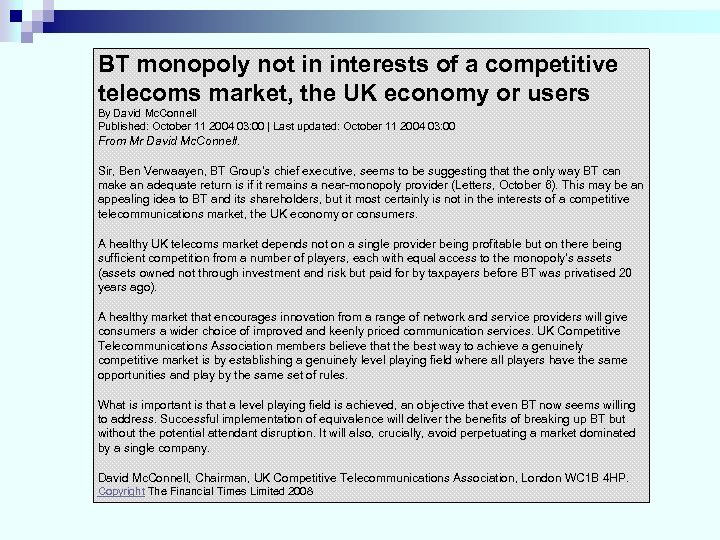 BT monopoly not in interests of a competitive telecoms market, the UK economy or users

By David McConnell
Published: October 11 2004 03:00 | Last updated: October 11 2004 03:00
From Mr David McConnell.

Sir, Ben Verwaayen, BT Group's chief executive, seems to be suggesting that the only way BT can make an adequate return is if it remains a near-monopoly provider (Letters, October 8). This may be an appealing idea to BT and its shareholders, but it most certainly is not in the interests of a competitive telecommunications market, the UK economy or consumers.

A healthy UK telecoms market depends not on a single provider being profitable but on there being sufficient competition from a number of players, each with equal access to the monopoly's assets (assets owned not through investment and risk but paid for by taxpayers before BT was privatised 20 years ago).

A healthy market that encourages innovation from a range of network and service providers will give consumers a wider choice of improved and keenly priced communication services. UK Competitive Telecommunications Association members believe that the best way to achieve a genuinely competitive market is by establishing a genuinely level playing field where all players have the same opportunities and play by the same set of rules.

What is important is that a level playing field is achieved, an objective that even BT now seems willing to address. Successful implementation of equivalence will deliver the benefits of breaking up BT but without the potential attendant disruption. It will also, crucially, avoid perpetuating a market dominated by a single company.

David McConnell, Chairman, UK Competitive Telecommunications Association, London WC1B 4HP.
Copyright The Financial Times Limited 2008